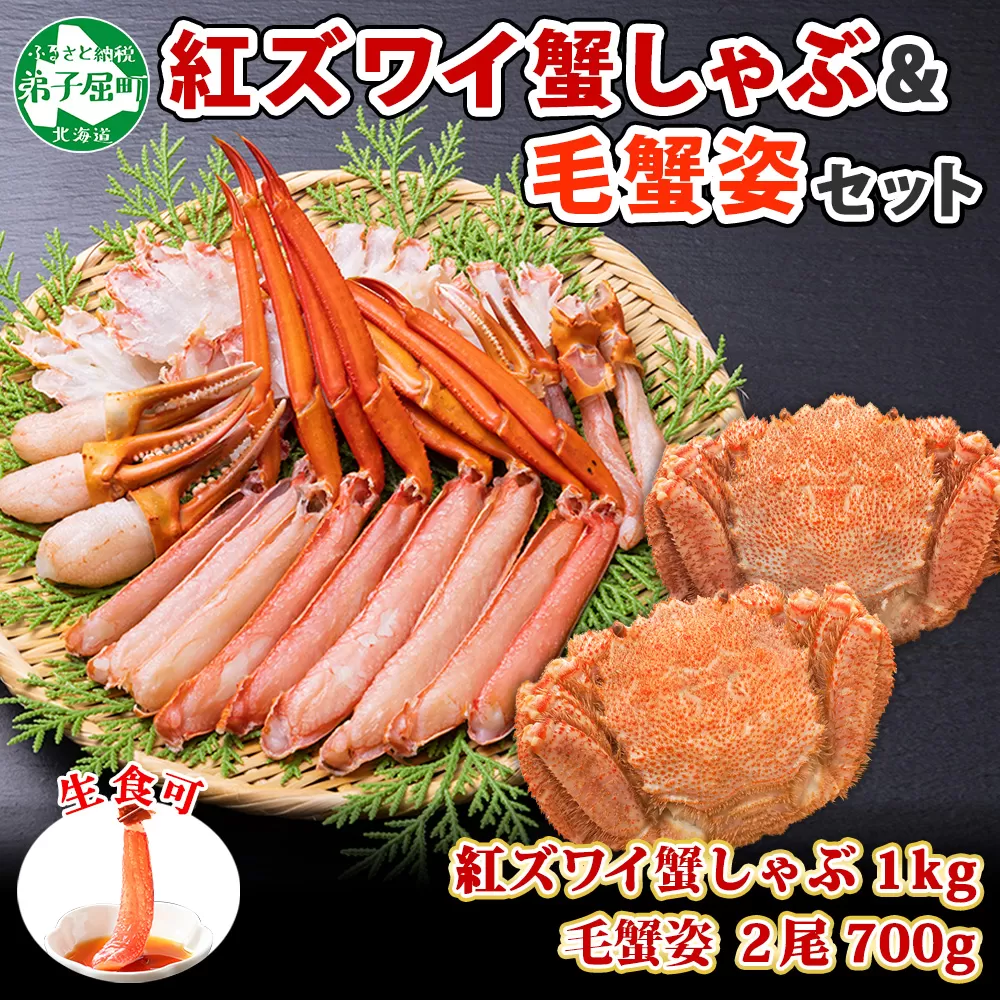 ふるさと納税
弟子屈町
北海道

紅ズワイ蟹しゃぶ&
毛蟹姿セット

生食可

紅ズワイ蟹しゃぶ 1kg
毛蟹姿 2尾 700g